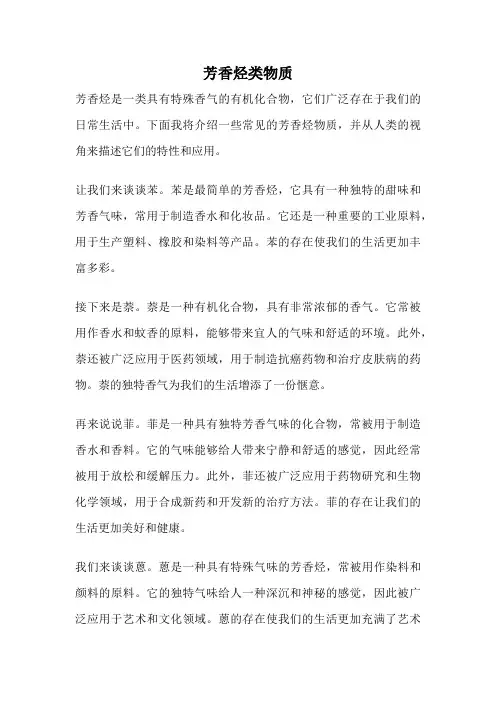 芳香烃类物质

芳香烃是一类具有特殊香气的有机化合物，它们广泛存在于我们的日常生活中。下面我将介绍一些常见的芳香烃物质，并从人类的视角来描述它们的特性和应用。

让我们来谈谈苯。苯是最简单的芳香烃，它具有一种独特的甜味和芳香气味，常用于制造香水和化妆品。它还是一种重要的工业原料，用于生产塑料、橡胶和染料等产品。苯的存在使我们的生活更加丰富多彩。

接下来是萘。萘是一种有机化合物，具有非常浓郁的香气。它常被用作香水和蚊香的原料，能够带来宜人的气味和舒适的环境。此外，萘还被广泛应用于医药领域，用于制造抗癌药物和治疗皮肤病的药物。萘的独特香气为我们的生活增添了一份惬意。

再来说说菲。菲是一种具有独特芳香气味的化合物，常被用于制造香水和香料。它的气味能够给人带来宁静和舒适的感觉，因此经常被用于放松和缓解压力。此外，菲还被广泛应用于药物研究和生物化学领域，用于合成新药和开发新的治疗方法。菲的存在让我们的生活更加美好和健康。

我们来谈谈蒽。蒽是一种具有特殊气味的芳香烃，常被用作染料和颜料的原料。它的独特气味给人一种深沉和神秘的感觉，因此被广泛应用于艺术和文化领域。蒽的存在使我们的生活更加充满了艺术